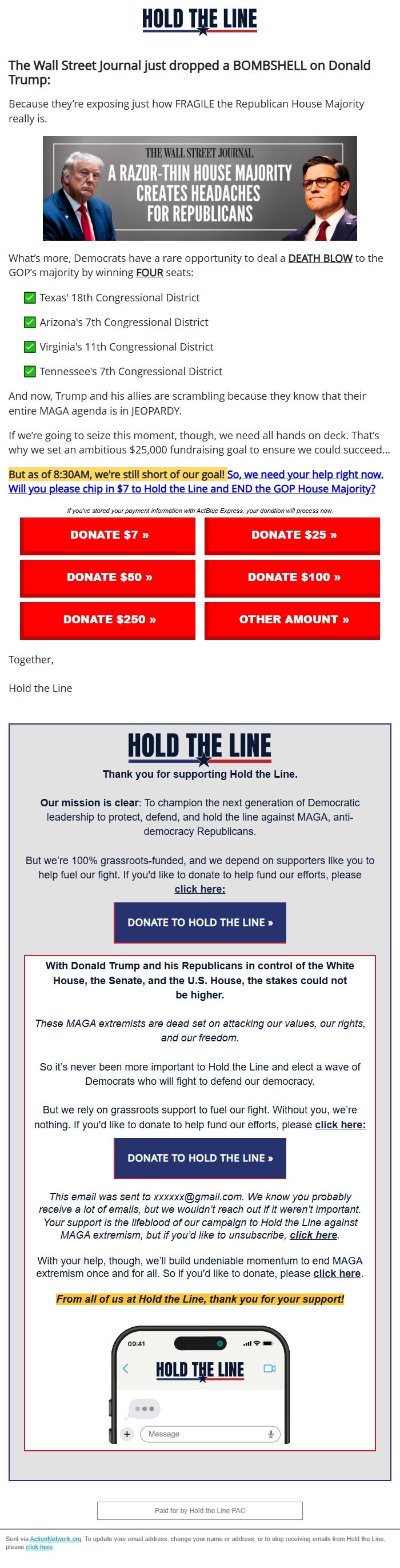 HOLD THE LINE

The Wall Street Journal just dropped a BOMBSHELL on Donald Trump:

Because they're exposing just how FRAGILE the Republican House Majority really is.

THE WALL STREET JOURNAL.
A RAZOR-THIN HOUSE MAJORITY CREATES HEADACHES FOR REPUBLICANS

What's more, Democrats have a rare opportunity to deal a DEATH BLOW to the GOP's majority by winning FOUR seats:

✅ Texas' 18th Congressional District

✅ Arizona's 7th Congressional District

✅ Virginia's 11th Congressional District

✅ Tennessee's 7th Congressional District

And now, Trump and his allies are scrambling because they know that their entire MAGA agenda is in JEOPARDY.

If we're going to seize this moment, though, we need all hands on deck. That's why we set an ambitious $25,000 fundraising goal to ensure we could succeed...

But as of 8:30AM, we're still short of our goal! So, we need your help right now. Will you please chip in $7 to Hold the Line and END the GOP House Majority?

If you've stored your payment information with ActBlue Express, your donation will process now.

DONATE $7 »
DONATE $25 »
DONATE $50 »
DONATE $100 »
DONATE $250 »
OTHER AMOUNT »

Together,

Hold the Line

HOLD THE LINE

Thank you for supporting Hold the Line.

Our mission is clear: To champion the next generation of Democratic leadership to protect, defend, and hold the line against MAGA, anti-democracy Republicans.

But we're 100% grassroots-funded, and we depend on supporters like you to help fuel our fight. If you'd like to donate to help fund our efforts, please click here:

DONATE TO HOLD THE LINE »

With Donald Trump and his Republicans in control of the White House, the Senate, and the U.S. House, the stakes could not be higher.

These MAGA extremists are dead set on attacking our values, our rights, and our freedom.

So it's never been more important to Hold the Line and elect a wave of Democrats who will fight to defend our democracy.

But we rely on grassroots support to fuel our fight. Without you, we're nothing. If you'd like to donate to help fund our efforts, please click here:

DONATE TO HOLD THE LINE »

This email was sent to xxxxxx@gmail.com. We know you probably receive a lot of emails, but we wouldn't reach out if it weren't important. Your support is the lifeblood of our campaign to Hold the Line against MAGA extremism, but if you'd like to unsubscribe, click here.

With your help, though, we'll build undeniable momentum to end MAGA extremism once and for all. So if you'd like to donate, please click here.

From all of us at Hold the Line, thank you for your support!

09:41
HOLD THE LINE
Message

Paid for by Hold the Line PAC

Sent via ActionNetwork.org. To update your email address, change your name or address, or to stop receiving emails from Hold the Line, please click here.